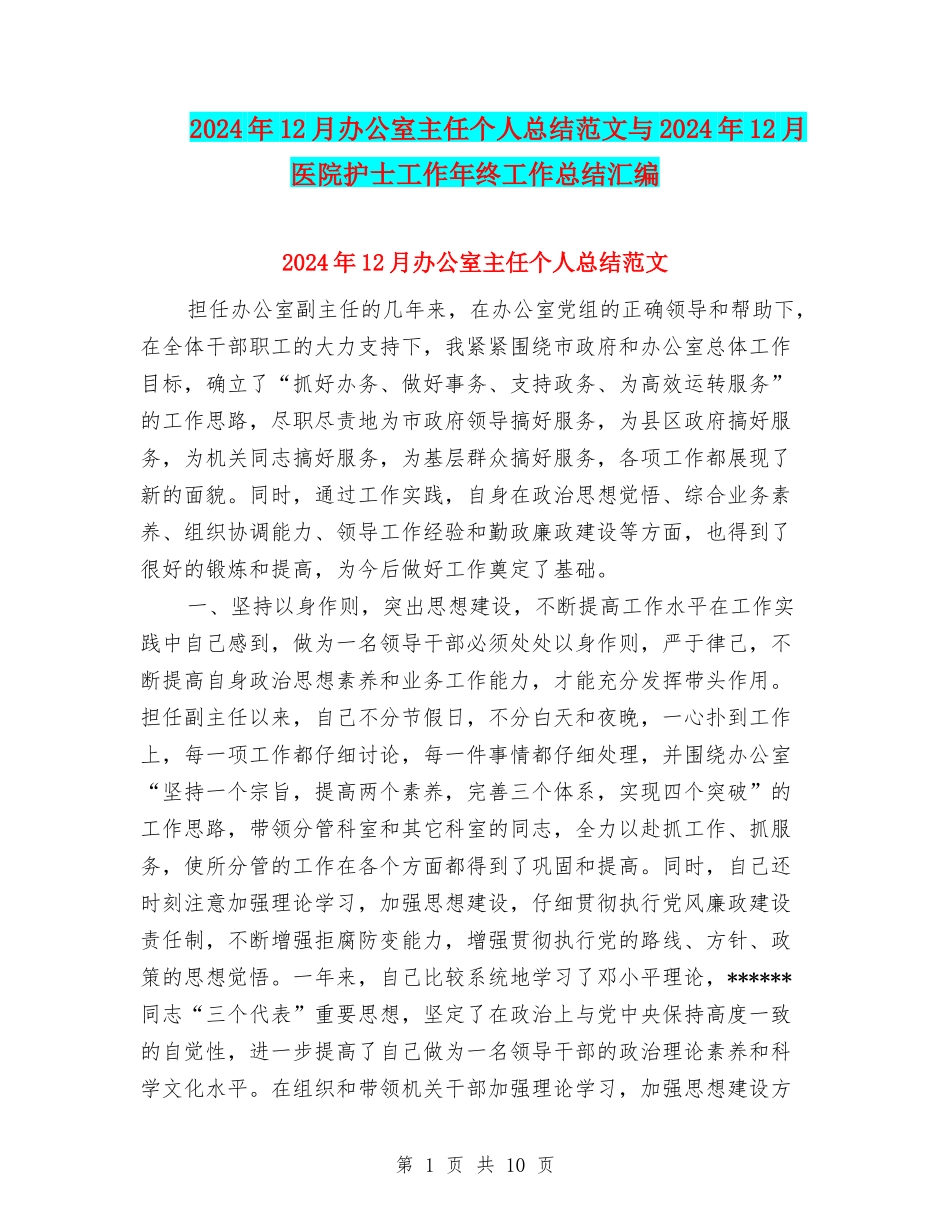 2024年12月办公室主任个人总结范文与2024年12月医院护士工作年终工作总结汇编

2024年12月办公室主任个人总结范文

担任办公室副主任的几年来，在办公室党组的正确领导和帮助下，在全体干部职工的大力支持下，我紧紧围绕市政府和办公室总体工作目标，确立了“抓好办务、做好事务、支持政务、为高效运转服务”的工作思路，尽职尽责地为市政府领导搞好服务，为县区政府搞好服务，为机关同志搞好服务，为基层群众搞好服务，各项工作都展现了新的面貌。同时，通过工作实践，自身在政治思想觉悟、综合业务素养、组织协调能力、领导工作经验和勤政廉政建设等方面，也得到了很好的锻炼和提高，为今后做好工作奠定了基础。

一、坚持以身作则，突出思想建设，不断提高工作水平在工作实践中自己感到，做为一名领导干部必须处处以身作则，严于律己，不断提高自身政治思想素养和业务工作能力，才能充分发挥带头作用。担任副主任以来，自己不分节假日，不分白天和夜晚，一心扑到工作上，每一项工作都仔细讨论，每一件事情都仔细处理，并围绕办公室“坚持一个宗旨，提高两个素养，完善三个体系，实现四个突破”的工作思路，带领分管科室和其它科室的同志，全力以赴抓工作、抓服务，使所分管的工作在各个方面都得到了巩固和提高。同时，自己还时刻注意加强理论学习，加强思想建设，仔细贯彻执行党风廉政建设责任制，不断增强拒腐防变能力，增强贯彻执行党的路线、方针、政策的思想觉悟。一年来，自己比较系统地学习了邓小平理论，******同志“三个代表”重要思想，坚定了在政治上与党中央保持高度一致的自觉性，进一步提高了自己做为一名领导干部的政治理论素养和科学文化水平。在组织和带领机关干部加强理论学习，加强思想建设方

第 1 页 共 10 页